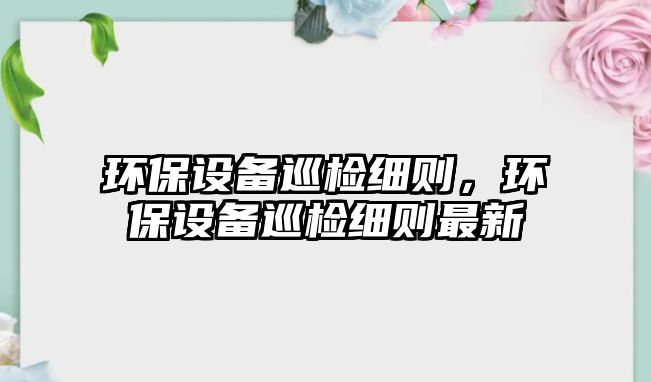 环保设备巡检细则，环保设备巡检细则最新